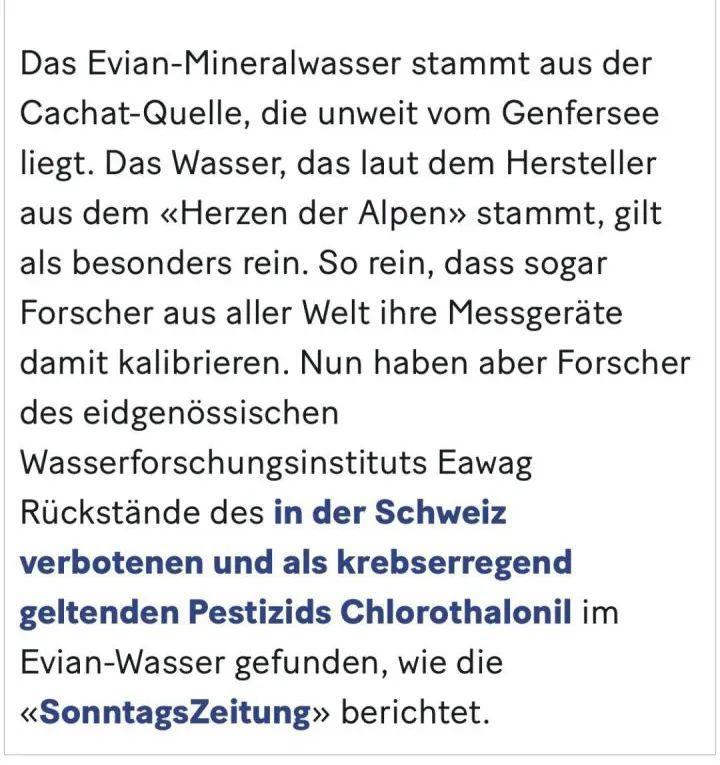 Das Evian-Mineralwasser stammt aus der Cachat-Quelle, die unweit vom Genfersee liegt. Das Wasser, das laut dem Hersteller aus dem «Herzen der Alpen» stammt, gilt als besonders rein. So rein, dass sogar Forscher aus aller Welt ihre Messgeräte damit kalibrieren. Nun haben aber Forscher des eidgenössischen Wasserforschungsinstituts Eawag Rückstände des in der Schweiz verbotenen und als krebserregend geltenden Pestizids Chlorothalonil im Evian-Wasser gefunden, wie die «SonntagsZeitung» berichtet.